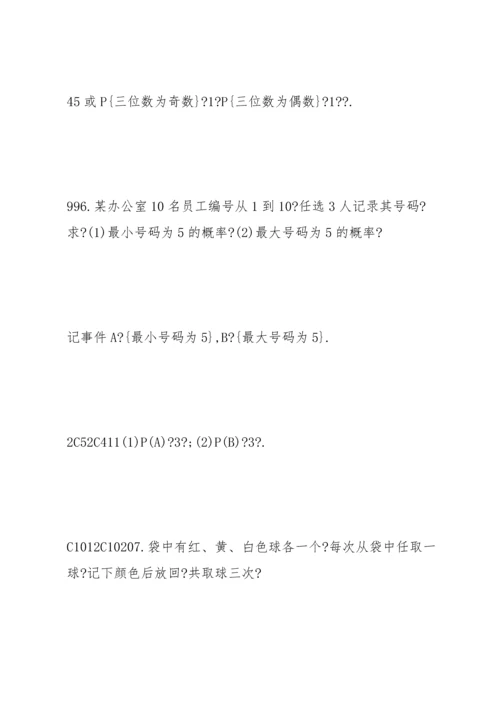 45 或 P{三位数为奇数}?1?P{三位数为偶数}?1??.

996.某办公室 10 名员工编号从 1 到 10?任选 3 人记录其号码?求?(1)最小号码为 5 的概率?(2)最大号码为 5 的概率?

记事件 A?{最小号码为 5},B?{最大号码为 5}.

2C52C411(1)P(A)?3?;(2)P(B)?3?.

C1012C10207.袋中有红、黄、白色球各一个?每次从袋中任取一球?记下颜色后放回?共取球三次?